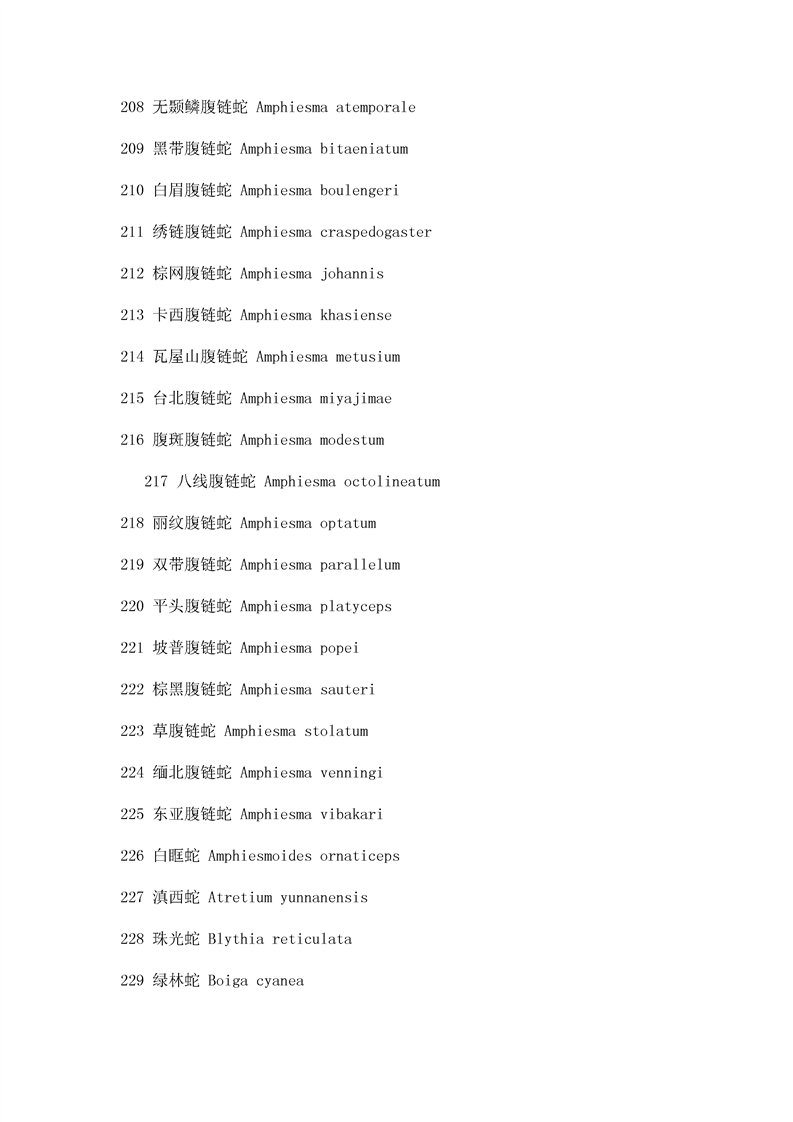 208 无颞鳞腹链蛇 Amphiesma atemporale

209 黑带腹链蛇 Amphiesma bitaeniatum

210 白眉腹链蛇 Amphiesma boulengeri

211 绣链腹链蛇 Amphiesma craspedogaster

212 棕网腹链蛇 Amphiesma johannis

213 卡西腹链蛇 Amphiesma khasiense

214 瓦屋山腹链蛇 Amphiesma metusium

215 台北腹链蛇 Amphiesma miyajimae

216 腹斑腹链蛇 Amphiesma modestum

217 八线腹链蛇 Amphiesma octolineatum

218 丽纹腹链蛇 Amphiesma optatum

219 双带腹链蛇 Amphiesma parallelum

220 平头腹链蛇 Amphiesma platyceps

221 坡普腹链蛇 Amphiesma popei

222 棕黑腹链蛇 Amphiesma sauteri

223 草腹链蛇 Amphiesma stolatum

224 缅北腹链蛇 Amphiesma venningi

225 东亚腹链蛇 Amphiesma vibakari

226 白眶蛇 Amphiesmoides ornaticeps

227 滇西蛇 Atretium yunnanensis

228 珠光蛇 Blythia reticulata

229 绿林蛇 Boiga cyanea